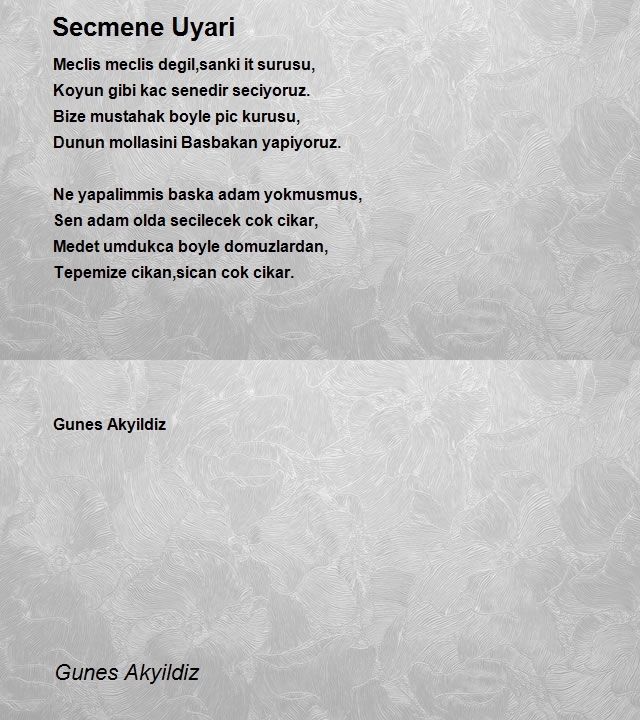 Secmene Uyari

Meclis meclis degil,sanki it surusu,
Koyun gibi kac senedir seciyoruz.
Bize mustahak boyle pic kurusu,
Dunun mollasini Basbakan yapiyoruz.

Ne yapalimmis baska adam yokmusmus,
Sen adam olda secilecek cok cikar,
Medet umdukca boyle domuzlardan,
Tepemize cikan,sican cok cikar.

Gunes Akyildiz

Gunes Akyildiz